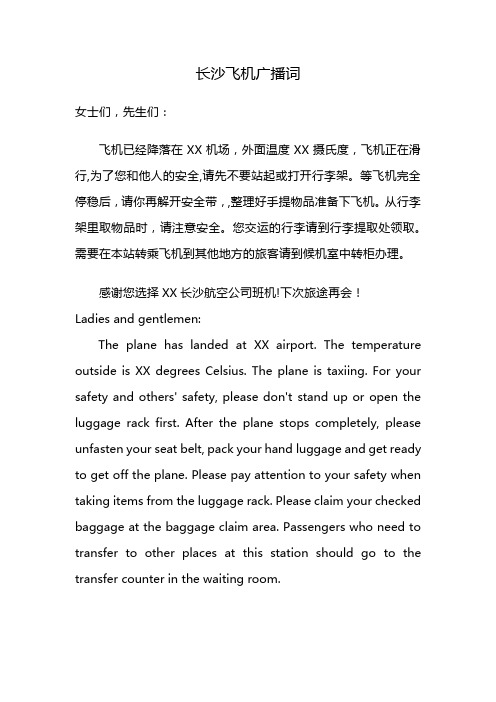 长沙飞机广播词

女士们，先生们：

飞机已经降落在 XX 机场，外面温度 XX 摄氏度，飞机正在滑行,为了您和他人的安全,请先不要站起或打开行李架。等飞机完全停稳后，请你再解开安全带，,整理好手提物品准备下飞机。从行李架里取物品时，请注意安全。您交运的行李请到行李提取处领取。需要在本站转乘飞机到其他地方的旅客请到候机室中转柜办理。

感谢您选择 XX 长沙航空公司班机!下次旅途再会！

Ladies and gentlemen:

The plane has landed at XX airport. The temperature outside is XX degrees Celsius. The plane is taxiing. For your safety and others' safety, please don't stand up or open the luggage rack first. After the plane stops completely, please unfasten your seat belt, pack your hand luggage and get ready to get off the plane. Please pay attention to your safety when taking items from the luggage rack. Please claim your checked baggage at the baggage claim area. Passengers who need to transfer to other places at this station should go to the transfer counter in the waiting room.